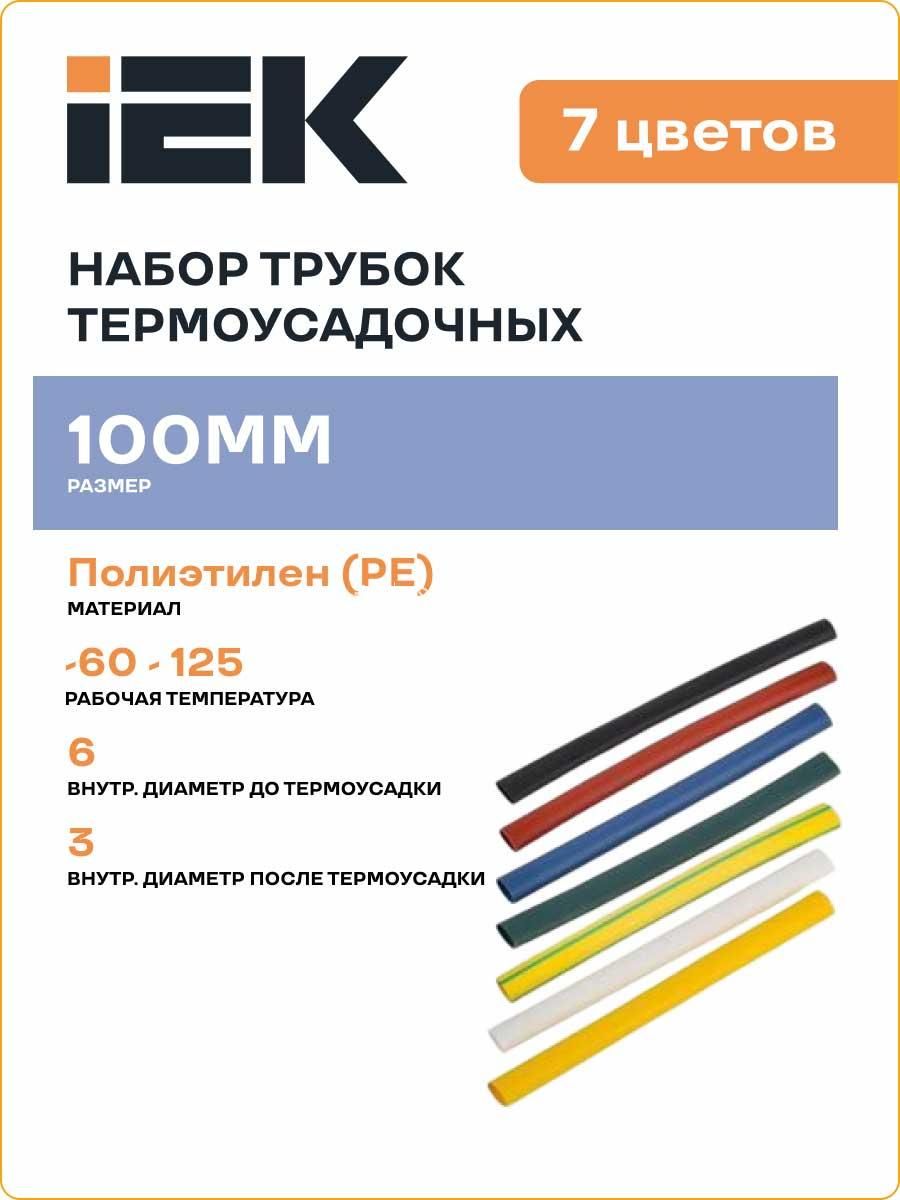 IEK

7 цветов

НАБОР ТРУБОК ТЕРМОУСАДОЧНЫХ

100ММ
РАЗМЕР

Полиэтилен (PE)
МАТЕРИАЛ

-60 - 125
РАБОЧАЯ ТЕМПЕРАТУРА

6
ВНУТР. ДИАМЕТР ДО ТЕРМОУСАДКИ

3
ВНУТР. ДИАМЕТР ПОСЛЕ ТЕРМОУСАДКИ